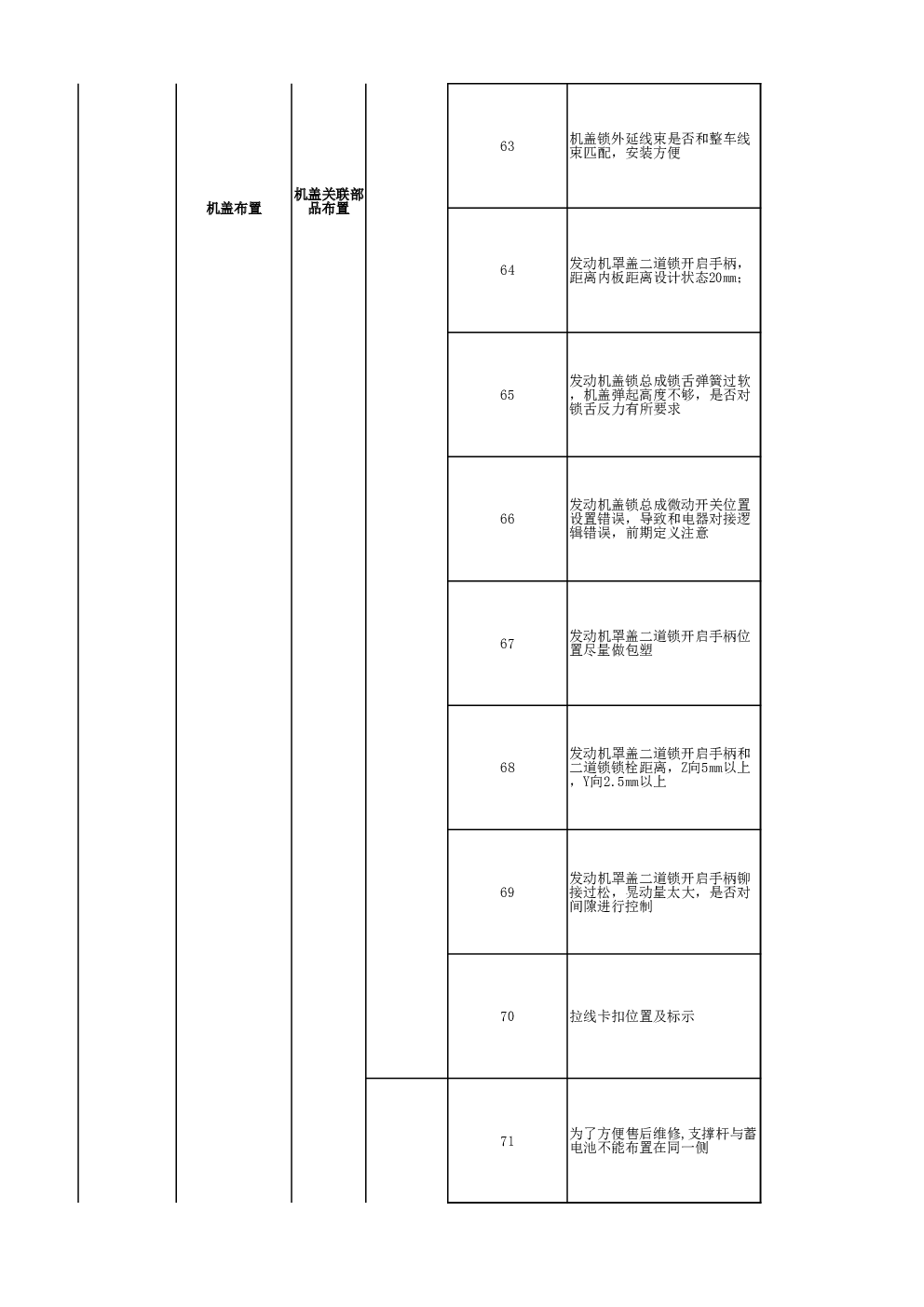 | | 机盖布置 | 机盖关联部品布置 | | 63 | 机盖锁外延线束是否和整车线束匹配，安装方便 |
|---|---|---|---|---|---|
| | | | | 64 | 发动机罩盖二道锁开启手柄，距离内板距离设计状态20mm; |
| | | | | 65 | 发动机盖锁总成锁舌弹簧过软，机盖弹起高度不够，是否对锁舌反力有所要求 |
| | | | | 66 | 发动机盖锁总成微动开关位置设置错误，导致和电器对接逻辑错误，前期定义注意 |
| | | | | 67 | 发动机罩盖二道锁开启手柄位置尽量做包塑 |
| | | | | 68 | 发动机罩盖二道锁开启手柄和二道锁锁栓距离，Z向5mm以上，Y向2.5mm以上 |
| | | | | 69 | 发动机罩盖二道锁开启手柄铆接过松，晃动量太大，是否对间隙进行控制 |
| | | | | 70 | 拉线卡扣位置及标示 |
| | | | | 71 | 为了方便售后维修,支撑杆与蓄电池不能布置在同一侧 |